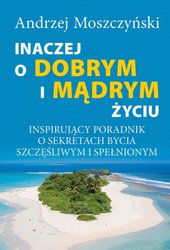 Andrzej Moszczyński

INACZEJ
O DOBRYM
I MĄDRYM
ŻYCIU

INSPIRUJĄCY PORADNIK
O SEKRETACH BYCIA
SZCZĘŚLIWYM I SPEŁNIONYM